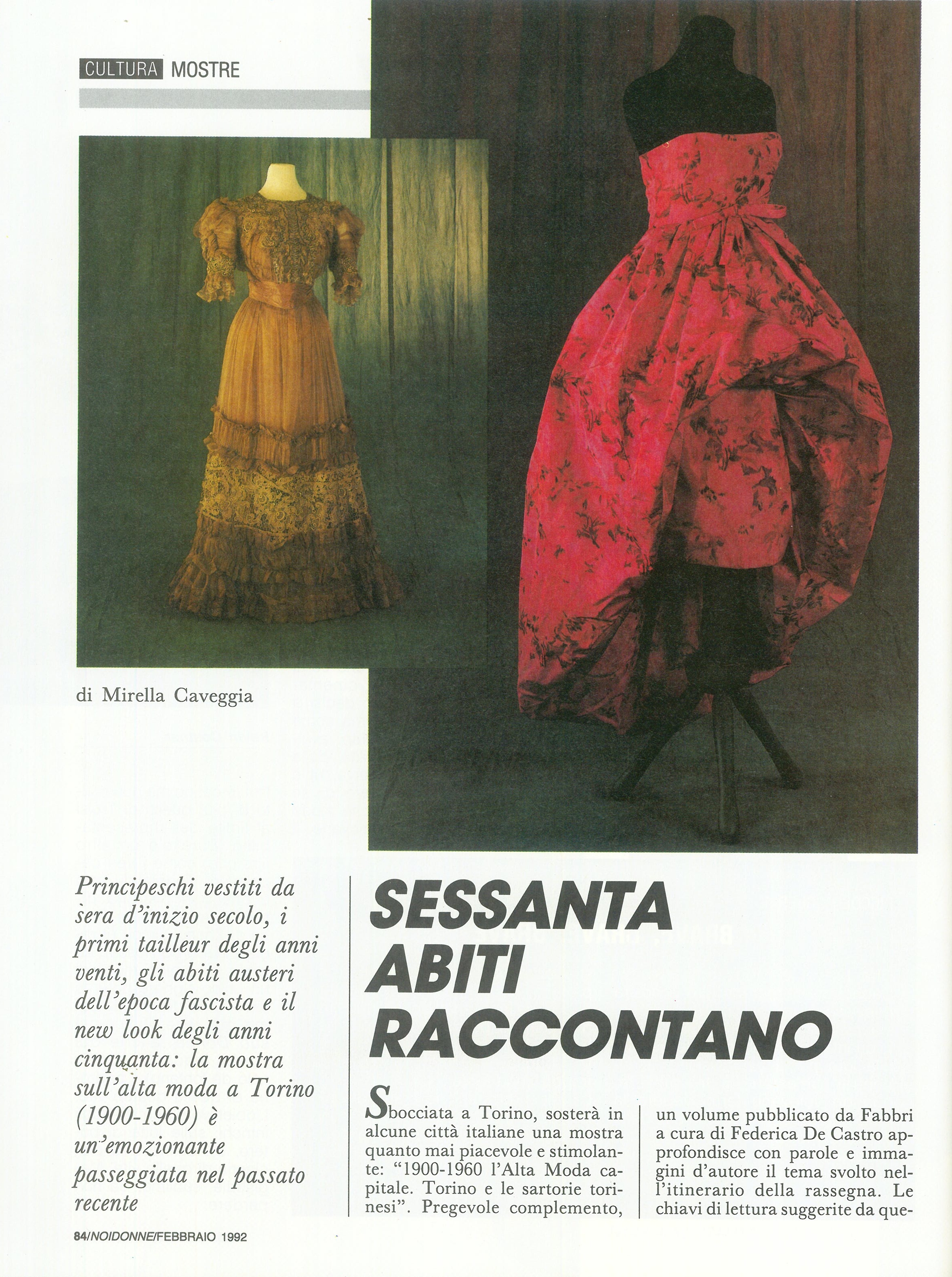 CULTURA MOSTRE

di Mirella Caveggia

Principeschi vestiti da sera d'inizio secolo, i primi tailleur degli anni venti, gli abiti austeri dell'epoca fascista e il new look degli anni cinquanta: la mostra sull'alta moda a Torino (1900-1960) è un'emozionante passeggiata nel passato recente

SESSANTA ABITI RACCONTANO

Sbocciata a Torino, sosterà in alcune città italiane una mostra quanto mai piacevole e stimolante: "1900-1960 l'Alta Moda capitale. Torino e le sartorie torinesi". Pregevole complemento, un volume pubblicato da Fabbri a cura di Federica De Castro approfondisce con parole e immagini d'autore il tema svolto nell'itinerario della rassegna. Le chiavi di lettura suggerite da que-

84/NOIDONNE/FEBBRAIO 1992